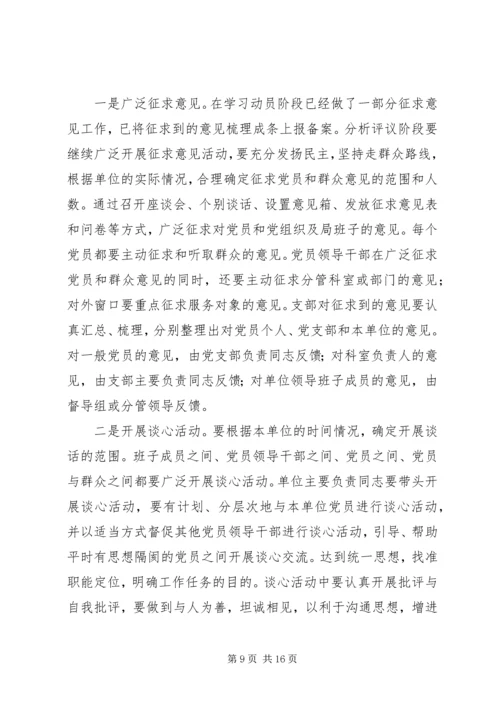 一是广泛征求意见。在学习动员阶段已经做了一部分征求意见工作，已将征求到的意见梳理成条上报备案。分析评议阶段要继续广泛开展征求意见活动，要充分发扬民主，坚持走群众路线，根据单位的实际情况，合理确定征求党员和群众意见的范围和人数。通过召开座谈会、个别谈话、设置意见箱、发放征求意见表和问卷等方式，广泛征求对党员和党组织及局班子的意见。每个党员都要主动征求和听取群众的意见。党员领导干部在广泛征求党员和群众意见的同时，还要主动征求分管科室或部门的意见；对外窗口要重点征求服务对象的意见。支部对征求到的意见要认真汇总、梳理，分别整理出对党员个人、党支部和本单位的意见。对一般党员的意见，由党支部负责同志反馈；对科室负责人的意见，由支部主要负责同志反馈；对单位领导班子成员的意见，由督导组或分管领导反馈。

二是开展谈心活动。要根据本单位的时间情况，确定开展谈话的范围。班子成员之间、党员领导干部之间、党员之间、党员与群众之间都要广泛开展谈心活动。单位主要负责同志要带头开展谈心活动，要有计划、分层次地与本单位党员进行谈心活动，并以适当方式督促其他党员领导干部进行谈心活动，引导、帮助平时有思想隔阂的党员之间开展谈心交流。达到统一思想，找准职能定位，明确工作任务的目的。谈心活动中要认真开展批评与自我批评，要做到与人为善，坦诚相见，以利于沟通思想，增进

第 9 页 共 16 页